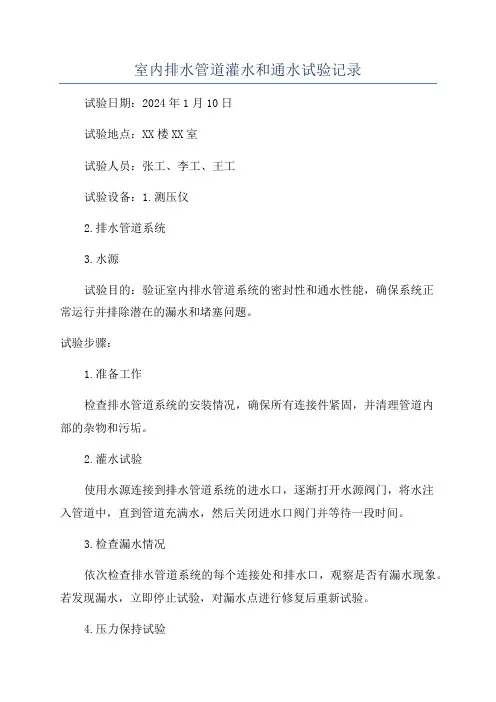 室内排水管道灌水和通水试验记录

试验日期：2024年1月10日

试验地点：XX楼XX室

试验人员：张工、李工、王工

试验设备：1.测压仪

2.排水管道系统

3.水源

试验目的：验证室内排水管道系统的密封性和通水性能，确保系统正常运行并排除潜在的漏水和堵塞问题。

试验步骤：

1.准备工作

检查排水管道系统的安装情况，确保所有连接件紧固，并清理管道内部的杂物和污垢。

2.灌水试验

使用水源连接到排水管道系统的进水口，逐渐打开水源阀门，将水注入管道中，直到管道充满水，然后关闭进水口阀门并等待一段时间。

3.检查漏水情况

依次检查排水管道系统的每个连接处和排水口，观察是否有漏水现象。若发现漏水，立即停止试验，对漏水点进行修复后重新试验。

4.压力保持试验